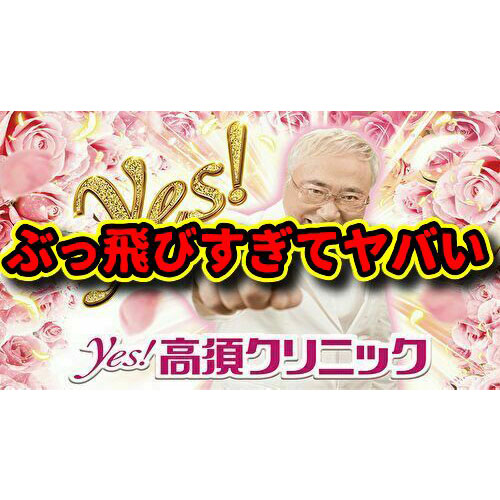 Yes!

ぶっ飛びすぎてヤバい

Yes! 高須クリニック